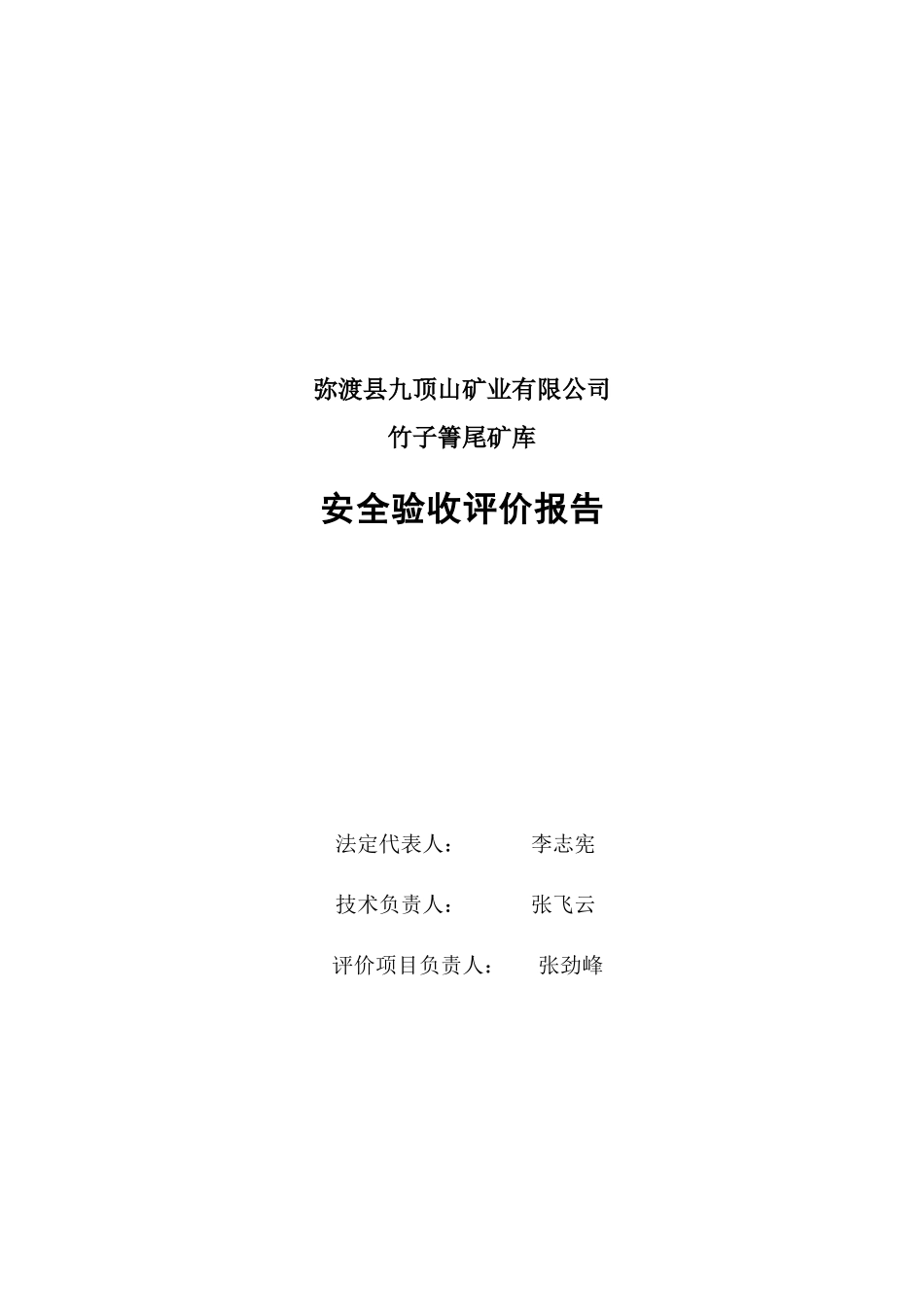 弥渡县九顶山矿业有限公司

竹子箐尾矿库

安全验收评价报告

法定代表人： 李志宪

技术负责人： 张飞云

评价项目负责人： 张劲峰